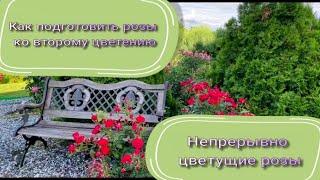 Как подготовить розы ко второму цветению

Непрерывно цветущие розы